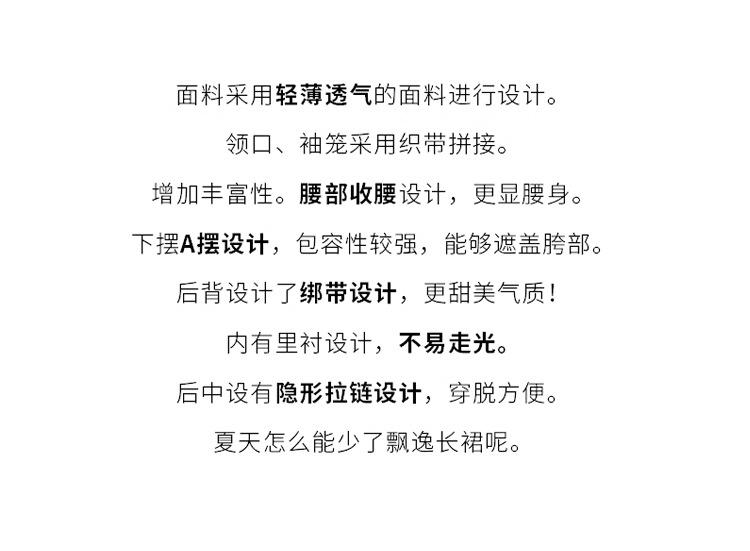 面料采用轻薄透气的面料进行设计。

领口、袖笼采用织带拼接。

增加丰富性。腰部收腰设计，更显腰身。

下摆A摆设计，包容性较强，能够遮盖胯部。

后背设计了绑带设计，更甜美气质！

内有里衬设计，不易走光。

后中设有隐形拉链设计，穿脱方便。

夏天怎么能少了飘逸长裙呢。